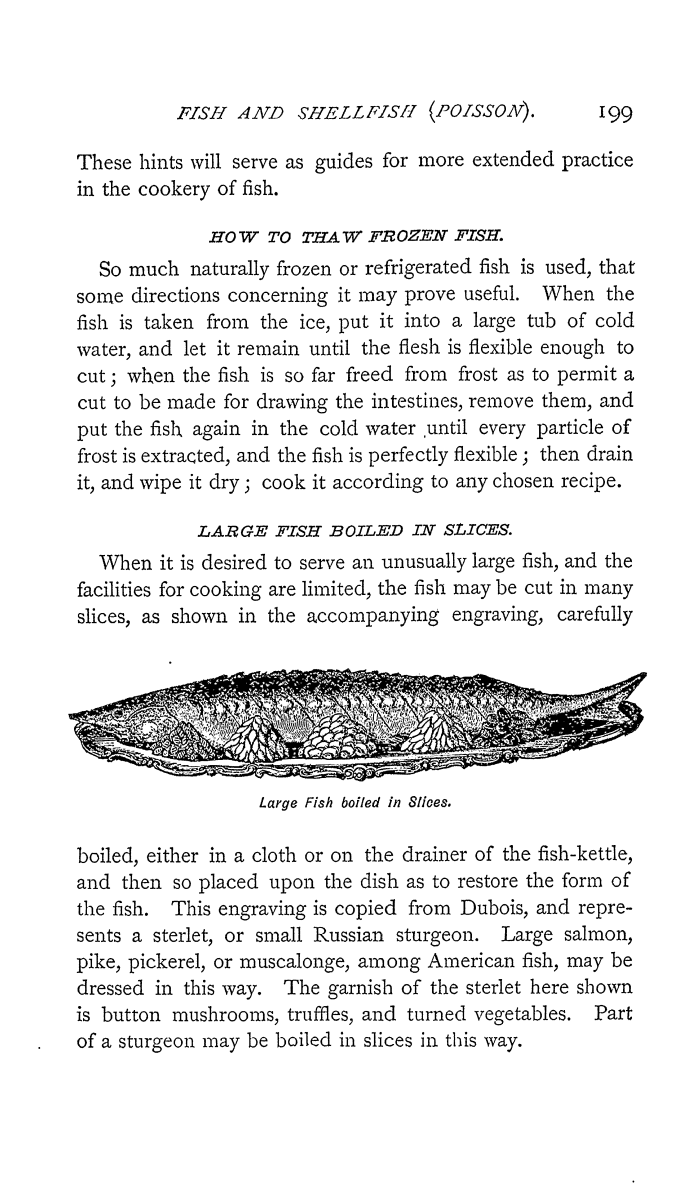 FISH AND SHELLFISH (POISSON). 199

These hints will serve as guides for more extended practice in the cookery of fish.

HOW TO THAW FROZEN FISH.

So much naturally frozen or refrigerated fish is used, that some directions concerning it may prove useful. When the fish is taken from the ice, put it into a large tub of cold water, and let it remain until the flesh is flexible enough to cut; when the fish is so far freed from frost as to permit a cut to be made for drawing the intestines, remove them, and put the fish again in the cold water until every particle of frost is extracted, and the fish is perfectly flexible; then drain it, and wipe it dry; cook it according to any chosen recipe.

LARGE FISH BOILED IN SLICES.

When it is desired to serve an unusually large fish, and the facilities for cooking are limited, the fish may be cut in many slices, as shown in the accompanying engraving, carefully

Large Fish boiled in Slices.

boiled, either in a cloth or on the drainer of the fish-kettle, and then so placed upon the dish as to restore the form of the fish. This engraving is copied from Dubois, and represents a sterlet, or small Russian sturgeon. Large salmon, pike, pickerel, or muscalonge, among American fish, may be dressed in this way. The garnish of the sterlet here shown is button mushrooms, truffles, and turned vegetables. Part of a sturgeon may be boiled in slices in this way.